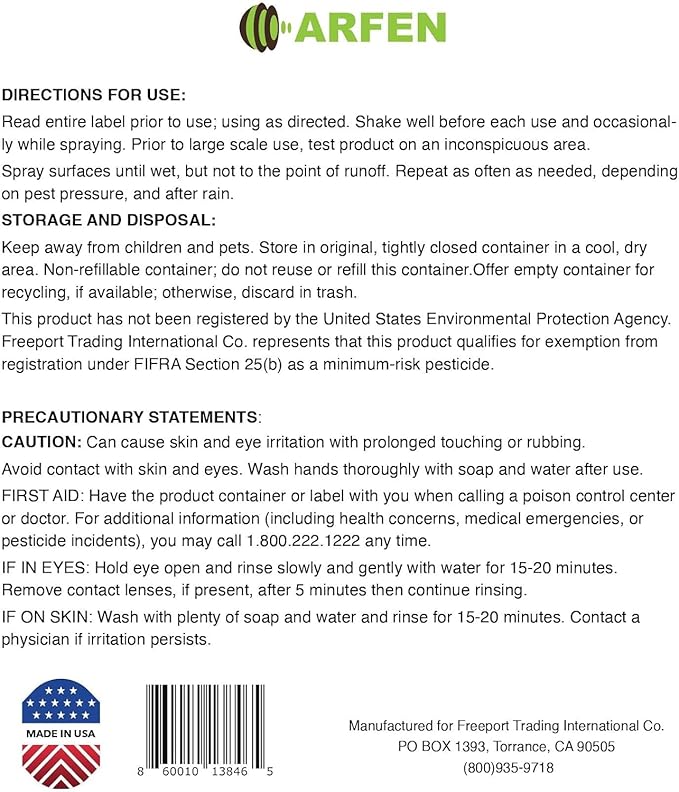 ARFEN

DIRECTIONS FOR USE:

Read entire label prior to use; using as directed. Shake well before each use and occasionally while spraying. Prior to large scale use, test product on an inconspicuous area.

Spray surfaces until wet, but not to the point of runoff. Repeat as often as needed, depending on pest pressure, and after rain.

STORAGE AND DISPOSAL:

Keep away from children and pets. Store in original, tightly closed container in a cool, dry area. Non-refillable container; do not reuse or refill this container.Offer empty container for recycling, if available; otherwise, discard in trash.

This product has not been registered by the United States Environmental Protection Agency. Freeport Trading International Co. represents that this product qualifies for exemption from registration under FIFRA Section 25(b) as a minimum-risk pesticide.

PRECAUTIONARY STATEMENTS:

CAUTION: Can cause skin and eye irritation with prolonged touching or rubbing.

Avoid contact with skin and eyes. Wash hands thoroughly with soap and water after use.

FIRST AID: Have the product container or label with you when calling a poison control center or doctor. For additional information (including health concerns, medical emergencies, or pesticide incidents), you may call 1.800.222.1222 any time.

IF IN EYES: Hold eye open and rinse slowly and gently with water for 15-20 minutes. Remove contact lenses, if present, after 5 minutes then continue rinsing.

IF ON SKIN: Wash with plenty of soap and water and rinse for 15-20 minutes. Contact a physician if irritation persists.

MADE IN USA

8 60010 13846 5

Manufactured for Freeport Trading International Co.
PO BOX 1393, Torrance, CA 90505
(800)935-9718